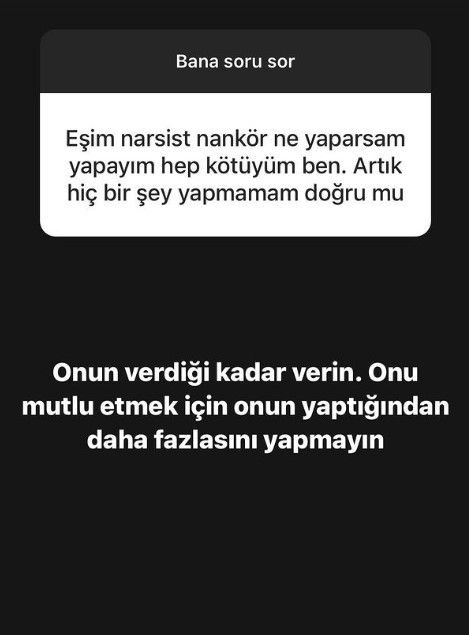 Bana soru sor

Eşim narsist nankör ne yaparsam yapayım hep kötüyüm ben. Artık hiç bir şey yapmamam doğru mu

Onun verdiği kadar verin. Onu mutlu etmek için onun yaptığından daha fazlasını yapmayın